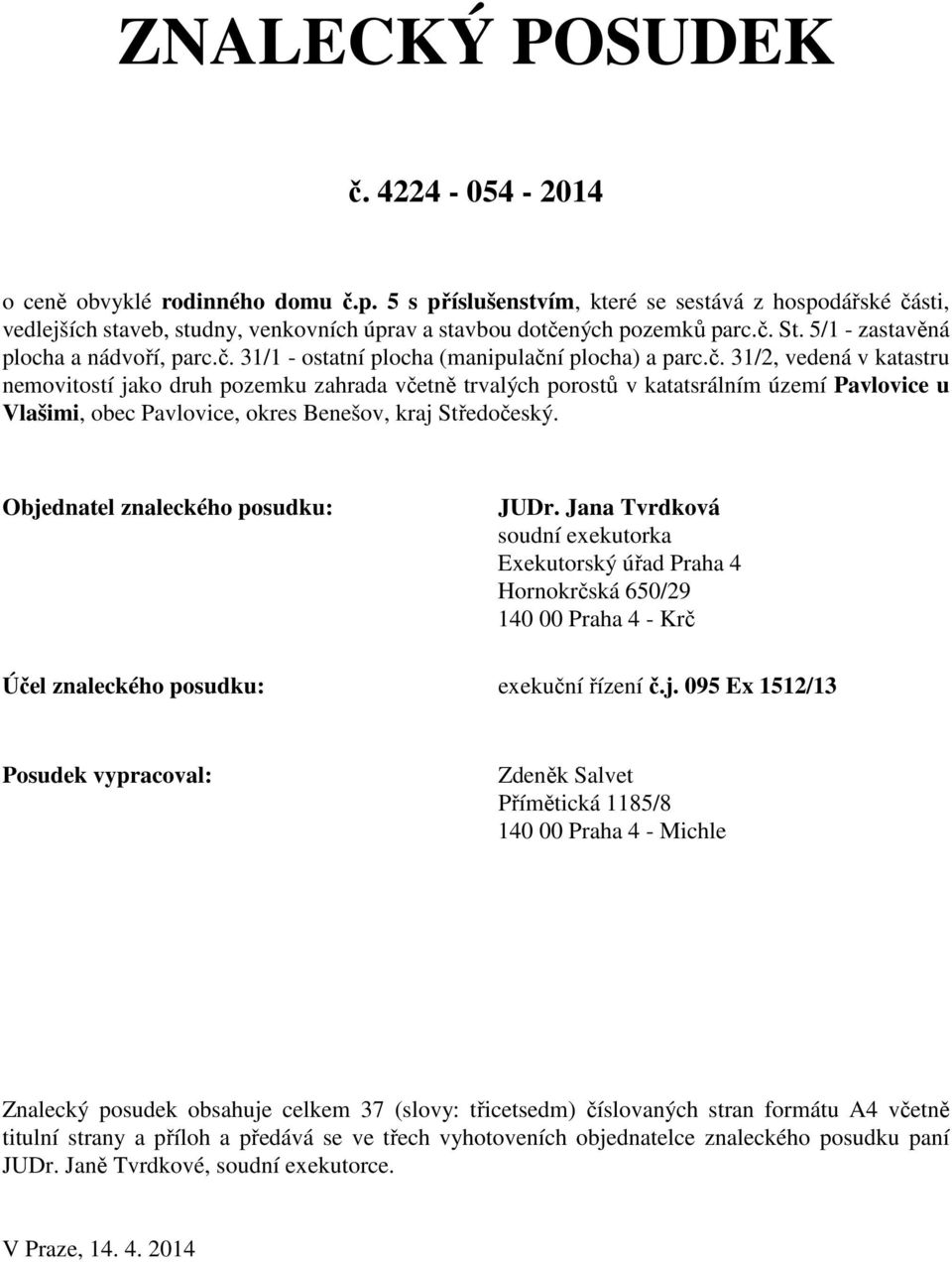 ZNALECKÝ POSUDEK

č. 4224 - 054 - 2014

o ceně obvyklé rodinného domu č.p. 5 s příslušenstvím, které se sestává z hospodářské části, vedlejších staveb, studny, venkovních úprav a stavbou dotčených pozemků parc.č. St. 5/1 - zastavěná plocha a nádvoří, parc.č. 31/1 - ostatní plocha (manipulační plocha) a parc.č. 31/2, vedená v katastru nemovitostí jako druh pozemku zahrada včetně trvalých porostů v katatsrálním území Pavlovice u Vlašimi, obec Pavlovice, okres Benešov, kraj Středočeský.

Objednatel znaleckého posudku:

JUDr. Jana Tvrdková
soudní exekutorka
Exekutorský úřad Praha 4
Hornokrčská 650/29
140 00 Praha 4 - Krč

Účel znaleckého posudku:

exekuční řízení č.j. 095 Ex 1512/13

Posudek vypracoval:

Zdeněk Salvet
Přímětická 1185/8
140 00 Praha 4 - Michle

Znalecký posudek obsahuje celkem 37 (slovy: třicetsedm) číslovaných stran formátu A4 včetně titulní strany a příloh a předává se ve třech vyhotoveních objednatelce znaleckého posudku paní JUDr. Janě Tvrdkové, soudní exekutorce.

V Praze, 14. 4. 2014